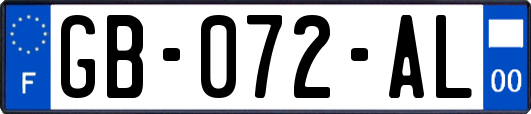 F
GB-072-AL
00